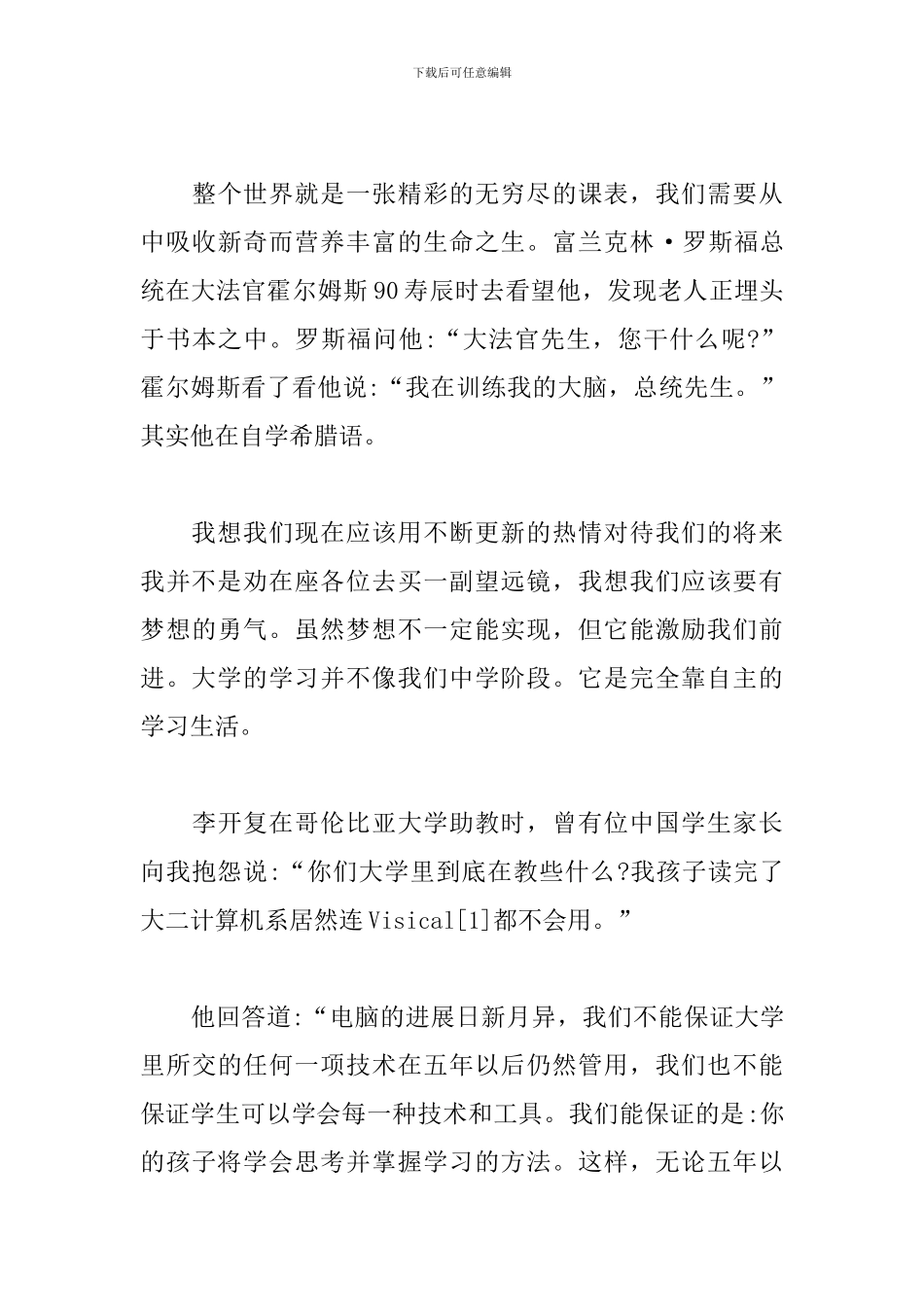 下载后可任意编辑

整个世界就是一张精彩的无穷尽的课表，我们需要从中吸收新奇而营养丰富的生命之生。富兰克林·罗斯福总统在大法官霍尔姆斯90寿辰时去看望他，发现老人正埋头于书本之中。罗斯福问他:“大法官先生，您干什么呢?”霍尔姆斯看了看他说:“我在训练我的大脑，总统先生。”其实他在自学希腊语。

我想我们现在应该用不断更新的热情对待我们的将来我并不是劝在座各位去买一副望远镜，我想我们应该要有梦想的勇气。虽然梦想不一定能实现，但它能激励我们前进。大学的学习并不像我们中学阶段。它是完全靠自主的学习生活。

李开复在哥伦比亚大学助教时，曾有位中国学生家长向我抱怨说:“你们大学里到底在教些什么?我孩子读完了大二计算机系居然连Visical[1]都不会用。”

他回答道:“电脑的进展日新月异，我们不能保证大学里所交的任何一项技术在五年以后仍然管用，我们也不能保证学生可以学会每一种技术和工具。我们能保证的是:你的孩子将学会思考并掌握学习的方法。这样，无论五年以